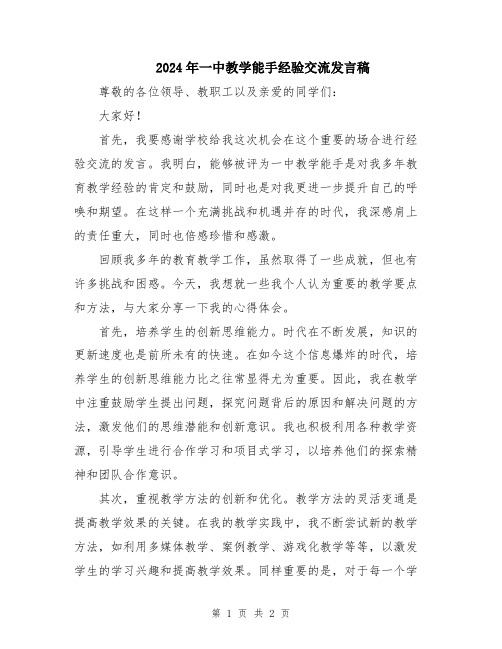 2024年一中教学能手经验交流发言稿

尊敬的各位领导、教职工以及亲爱的同学们：

大家好！

首先，我要感谢学校给我这次机会在这个重要的场合进行经验交流的发言。我明白，能够被评为一中教学能手是对我多年教育教学经验的肯定和鼓励，同时也是对我更进一步提升自己的呼唤和期望。在这样一个充满挑战和机遇并存的时代，我深感肩上的责任重大，同时也倍感珍惜和感激。

回顾我多年的教育教学工作，虽然取得了一些成就，但也有许多挑战和困惑。今天，我想就一些我个人认为重要的教学要点和方法，与大家分享一下我的心得体会。

首先，培养学生的创新思维能力。时代在不断发展，知识的更新速度也是前所未有的快速。在如今这个信息爆炸的时代，培养学生的创新思维能力比之往常显得尤为重要。因此，我在教学中注重鼓励学生提出问题，探究问题背后的原因和解决问题的方法，激发他们的思维潜能和创新意识。我也积极利用各种教学资源，引导学生进行合作学习和项目式学习，以培养他们的探索精神和团队合作意识。

其次，重视教学方法的创新和优化。教学方法的灵活变通是提高教学效果的关键。在我的教学实践中，我不断尝试新的教学方法，如利用多媒体教学、案例教学、游戏化教学等等，以激发学生的学习兴趣和提高教学效果。同样重要的是，对于每一个学

第 1 页 共 2 页